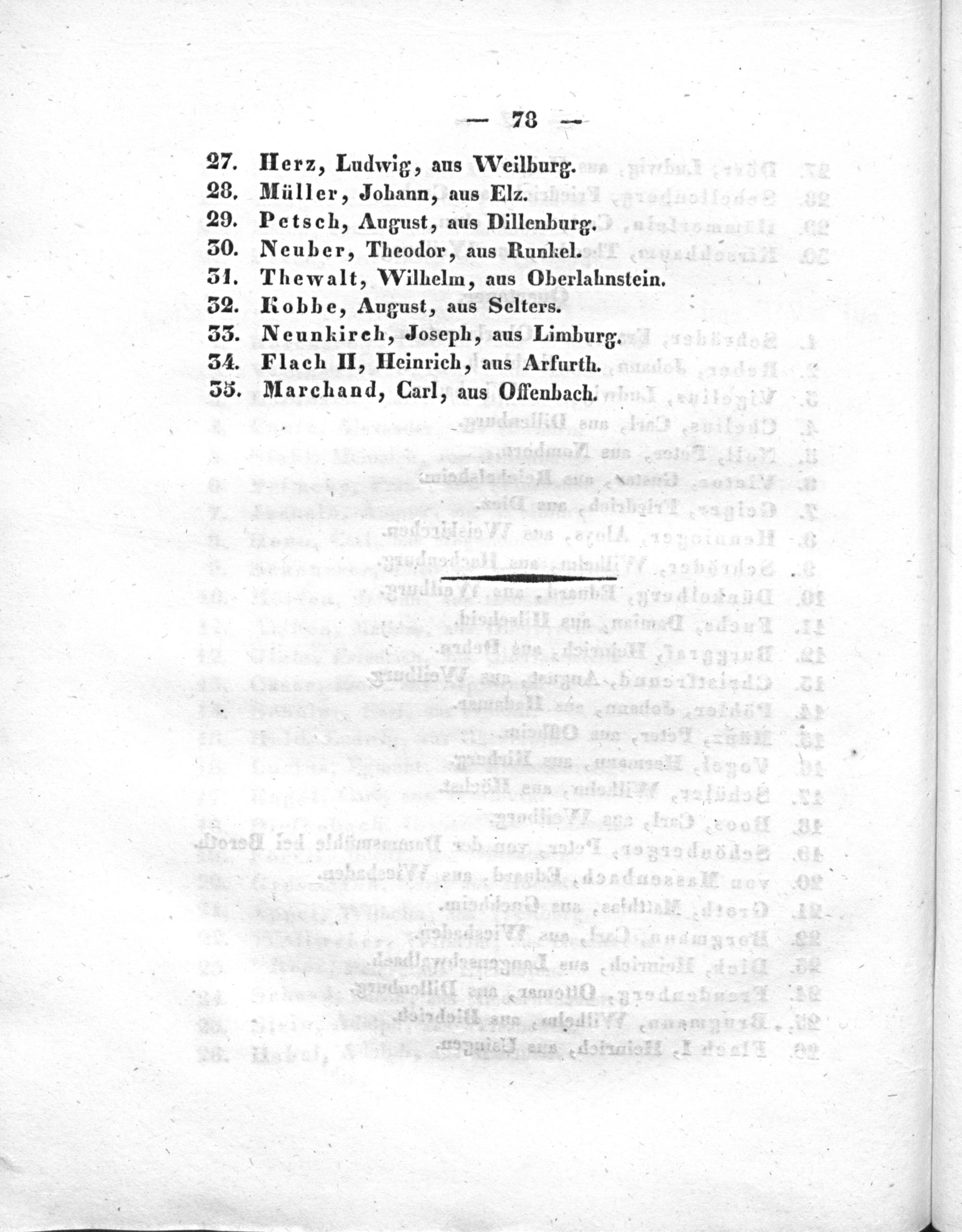 — 78 —

27. Herz, Ludwig, aus Weilburg.
28. Müller, Johann, aus Elz.
29. Petsch, August, aus Dillenburg.
30. Neuber, Theodor, aus Runkel.
31. Thewalt, Wilhelm, aus Oberlahnstein.
32. Kobbe, August, aus Selters.
33. Neunkirch, Joseph, aus Limburg.
34. Flach II, Heinrich, aus Arfurth.
35. Marchand, Carl, aus Offenbach.